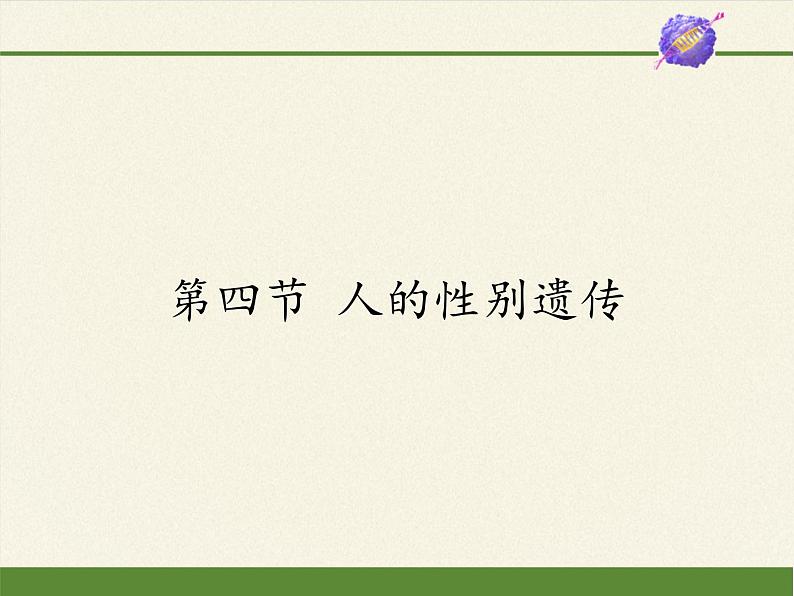 第四节 人的性别遗传